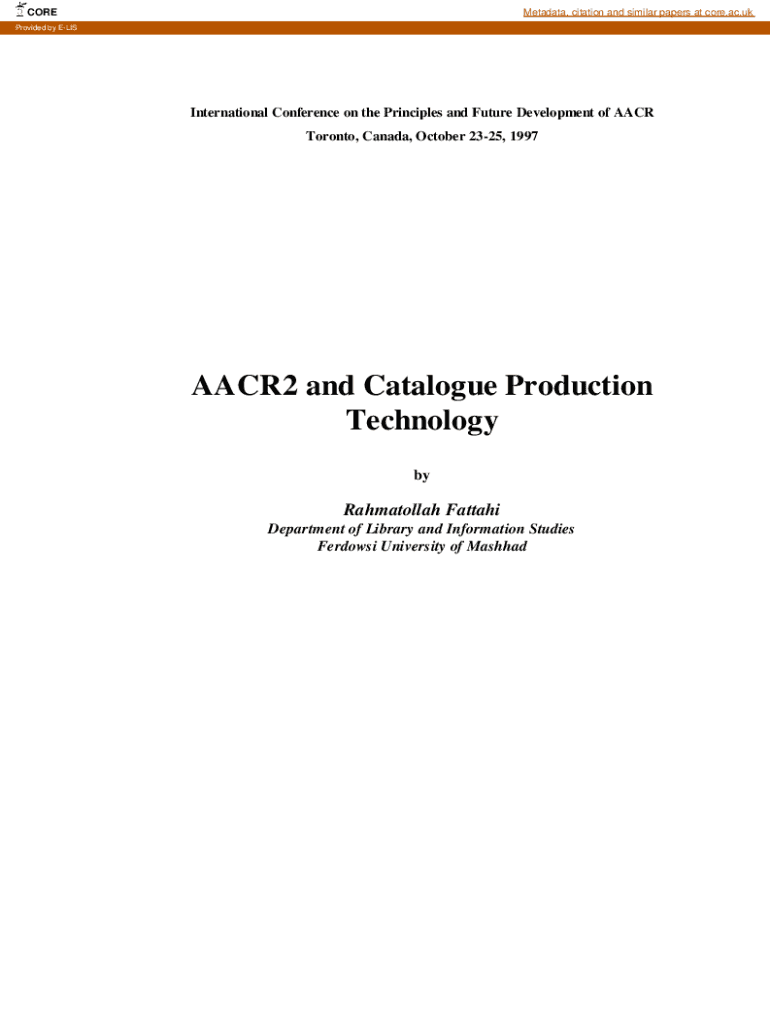 CORE

Metadata, citation and similar papers at core.ac.uk

Provided by E-LIS

International Conference on the Principles and Future Development of AACR

Toronto, Canada, October 23-25, 1997

AACR2 and Catalogue Production Technology

by

Rahmatollah Fattahi

Department of Library and Information Studies
Ferdowsi University of Mashhad